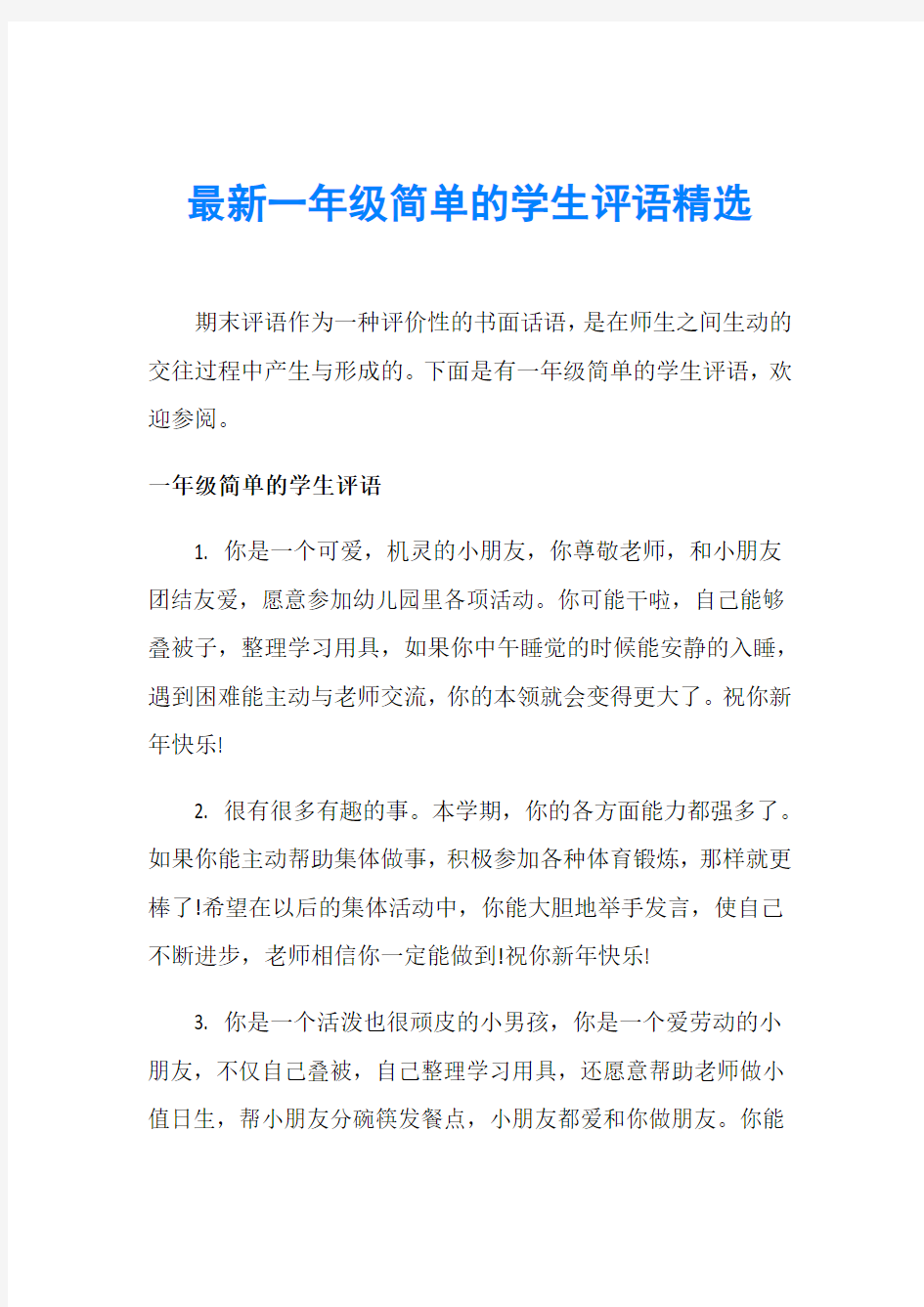 最新一年级简单的学生评语精选

期末评语作为一种评价性的书面话语，是在师生之间生动的交往过程中产生与形成的。下面是有一年级简单的学生评语，欢迎参阅。

一年级简单的学生评语

1. 你是一个可爱，机灵的小朋友，你尊敬老师，和小朋友团结友爱，愿意参加幼儿园里各项活动。你可能干啦，自己能够叠被子，整理学习用具，如果你中午睡觉的时候能安静的入睡，遇到困难能主动与老师交流，你的本领就会变得更大了。祝你新年快乐!

2. 很有很多有趣的事。本学期，你的各方面能力都强多了。如果你能主动帮助集体做事，积极参加各种体育锻炼，那样就更棒了!希望在以后的集体活动中，你能大胆地举手发言，使自己不断进步，老师相信你一定能做到!祝你新年快乐!

3. 你是一个活泼也很顽皮的小男孩，你是一个爱劳动的小朋友，不仅自己叠被，自己整理学习用具，还愿意帮助老师做小值日生，帮小朋友分碗筷发餐点，小朋友都爱和你做朋友。你能